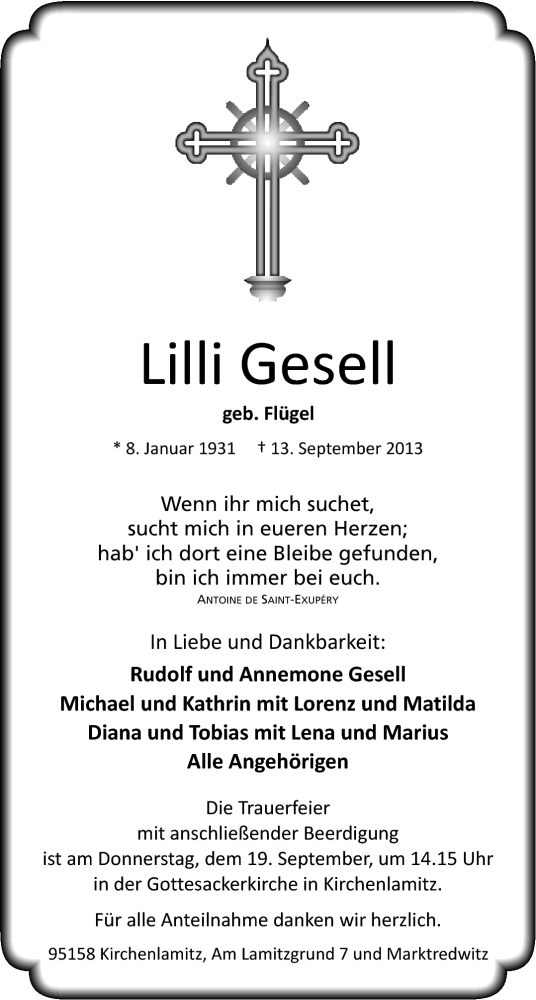 Lilli Gesell

geb. Flügel

* 8. Januar 1931 † 13. September 2013

Wenn ihr mich suchet,
sucht mich in eueren Herzen;
hab' ich dort eine Bleibe gefunden,
bin ich immer bei euch.
ANTOINE DE SAINT-EXUPÉRY

In Liebe und Dankbarkeit:

Rudolf und Annemone Gesell
Michael und Kathrin mit Lorenz und Matilda
Diana und Tobias mit Lena und Marius
Alle Angehörigen

Die Trauerfeier
mit anschließender Beerdigung
ist am Donnerstag, dem 19. September, um 14.15 Uhr
in der Gottesackerkirche in Kirchenlamitz.

Für alle Anteilnahme danken wir herzlich.

95158 Kirchenlamitz, Am Lamitzgrund 7 und Marktredwitz